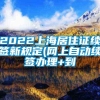 2022上海居住证续签新规定(网上自动续签办理+到